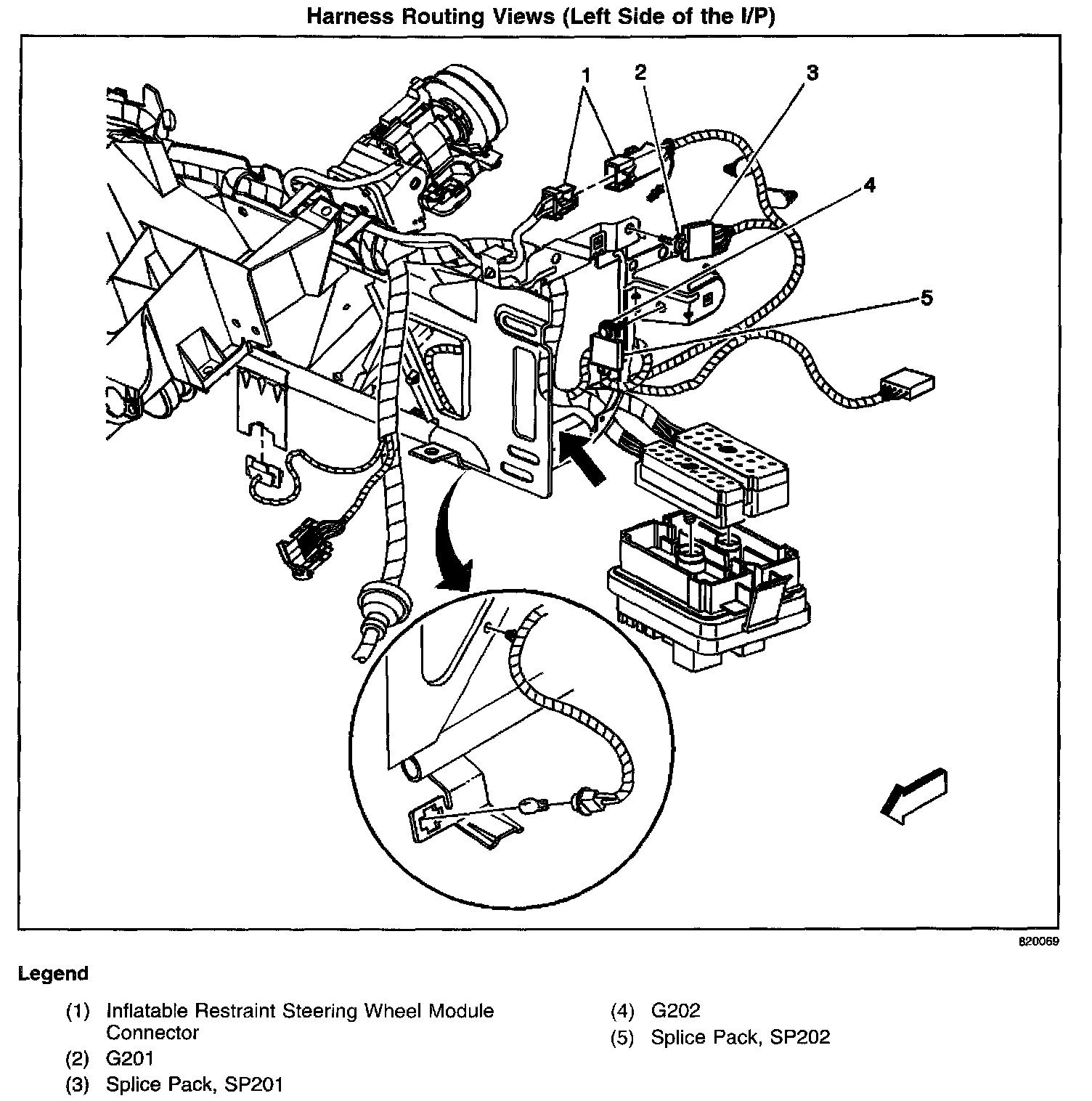 Harness Routing Views (Left Side of the I/P)

1

2

3

4

5

820069

Legend

(1) Inflatable Restraint Steering Wheel Module Connector

(2) G201

(3) Splice Pack, SP201

(4) G202

(5) Splice Pack, SP202